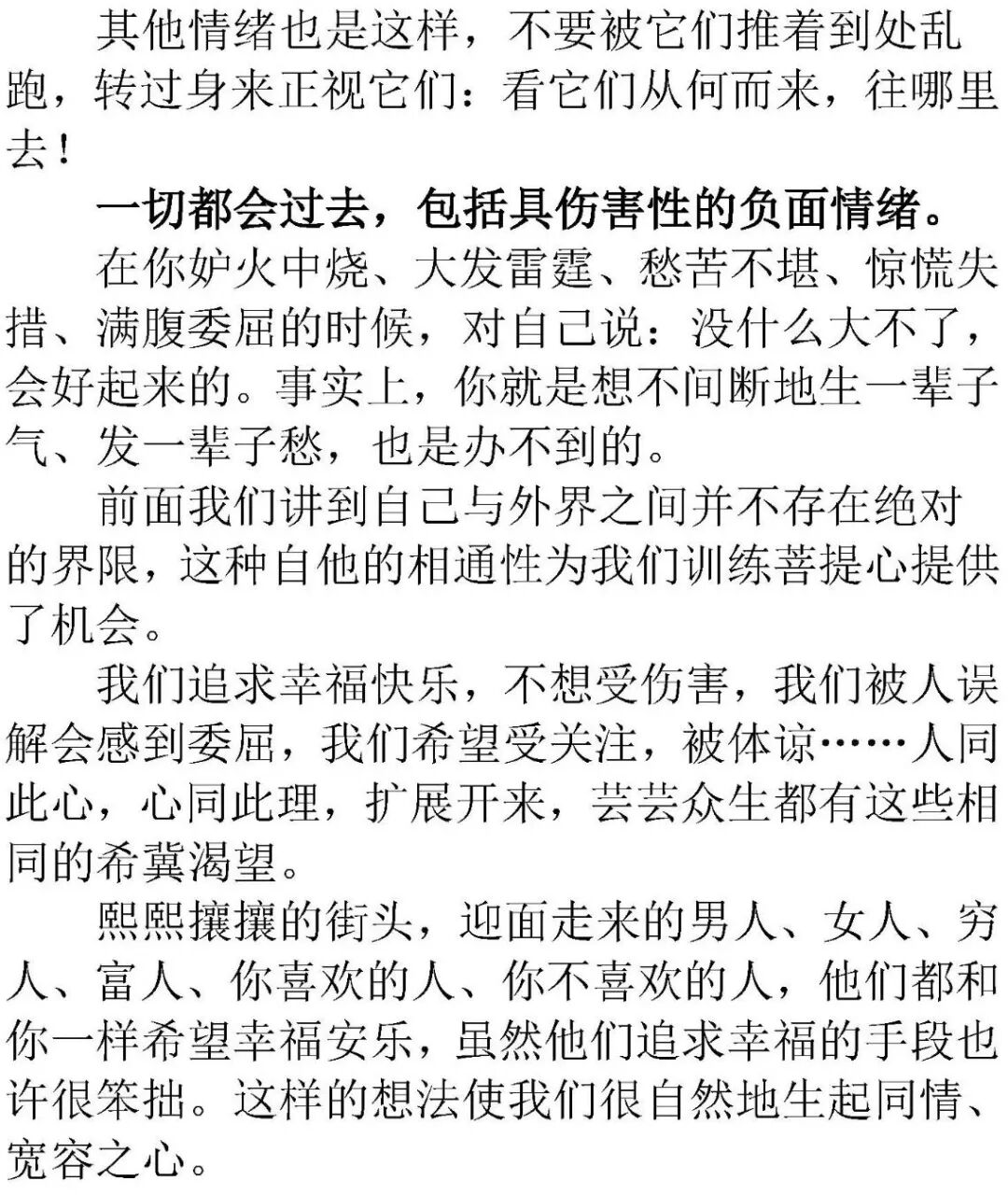 其他情绪也是这样，不要被它们推着到处乱跑，转过身来正视它们：看它们从何而来，往哪里去！

一切都会过去，包括具伤害性的负面情绪。

在你妒火中烧、大发雷霆、愁苦不堪、惊慌失措、满腹委屈的时候，对自己说：没什么大不了，会好起来的。事实上，你就是想不间断地生一辈子气、发一辈子愁，也是办不到的。

前面我们讲到自己与外界之间并不存在绝对的界限，这种自他的相通性为我们训练菩提心提供了机会。

我们追求幸福快乐，不想受伤害，我们被人误解会感到委屈，我们希望受关注，被体谅……人同此心，心同此理，扩展开来，芸芸众生都有这些相同的希冀渴望。

熙熙攘攘的街头，迎面走来的男人、女人、穷人、富人、你喜欢的人、你不喜欢的人，他们都和你一样希望幸福安乐，虽然他们追求幸福的手段也许很笨拙。这样的想法使我们很自然地生起同情、宽容之心。